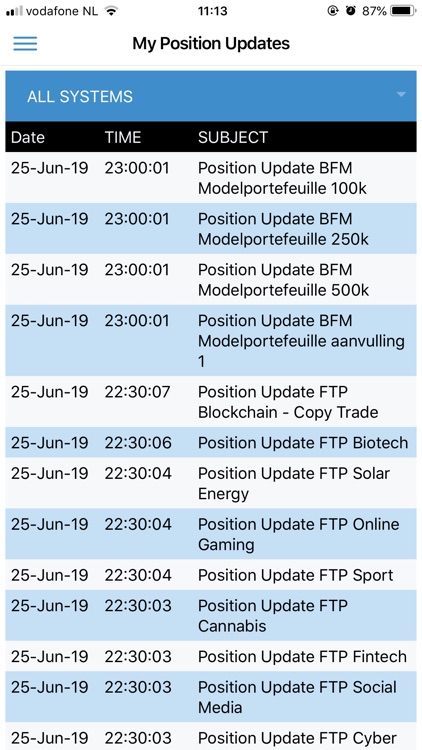 vodafone NL 11:13 87%

My Position Updates

ALL SYSTEMS

| Date | TIME | SUBJECT |
|---|---|---|
| 25-Jun-19 | 23:00:01 | Position Update BFM Modelportefeuille 100k |
| 25-Jun-19 | 23:00:01 | Position Update BFM Modelportefeuille 250k |
| 25-Jun-19 | 23:00:01 | Position Update BFM Modelportefeuille 500k |
| 25-Jun-19 | 23:00:01 | Position Update BFM Modelportefeuille aanvulling 1 |
| 25-Jun-19 | 22:30:07 | Position Update FTP Blockchain - Copy Trade |
| 25-Jun-19 | 22:30:06 | Position Update FTP Biotech |
| 25-Jun-19 | 22:30:04 | Position Update FTP Solar Energy |
| 25-Jun-19 | 22:30:04 | Position Update FTP Online Gaming |
| 25-Jun-19 | 22:30:04 | Position Update FTP Sport |
| 25-Jun-19 | 22:30:03 | Position Update FTP Cannabis |
| 25-Jun-19 | 22:30:03 | Position Update FTP Fintech |
| 25-Jun-19 | 22:30:03 | Position Update FTP Social Media |
| 25-Jun-19 | 22:30:03 | Position Update FTP Cyber |